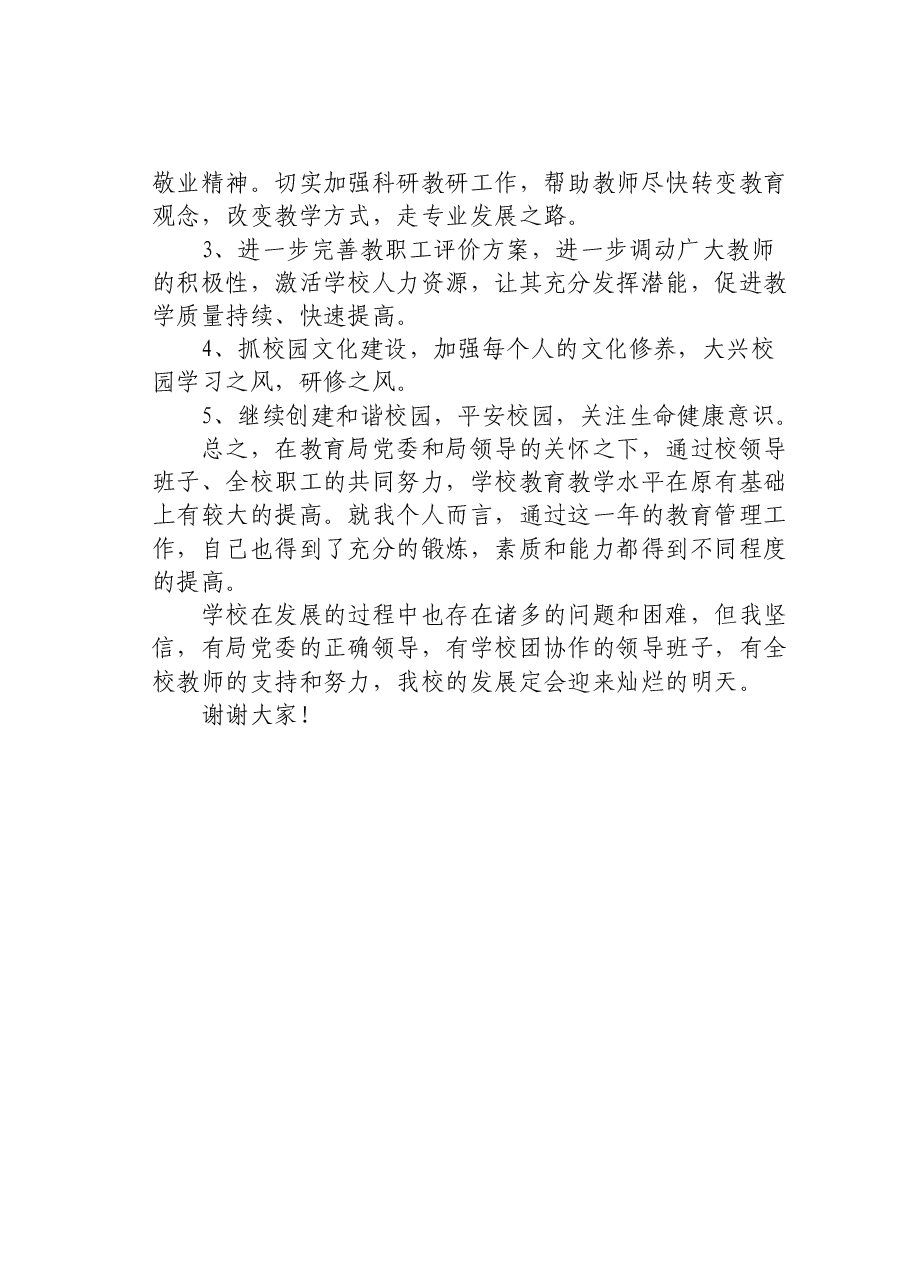 敬业精神。切实加强科研教研工作，帮助教师尽快转变教育观念，改变教学方式，走专业发展之路。

3、进一步完善教职工评价方案，进一步调动广大教师的积极性，激活学校人力资源，让其充分发挥潜能，促进教学质量持续、快速提高。

4、抓校园文化建设，加强每个人的文化修养，大兴校园学习之风，研修之风。

5、继续创建和谐校园，平安校园，关注生命健康意识。

总之，在教育局党委和局领导的关怀之下，通过校领导班子、全校职工的共同努力，学校教育教学水平在原有基础上有较大的提高。就我个人而言，通过这一年的教育管理工作，自己也得到了充分的锻炼，素质和能力都得到不同程度的提高。

学校在发展的过程中也存在诸多的问题和困难，但我坚信，有局党委的正确领导，有学校团协作的领导班子，有全校教师的支持和努力，我校的发展定会迎来灿烂的明天。

谢谢大家！